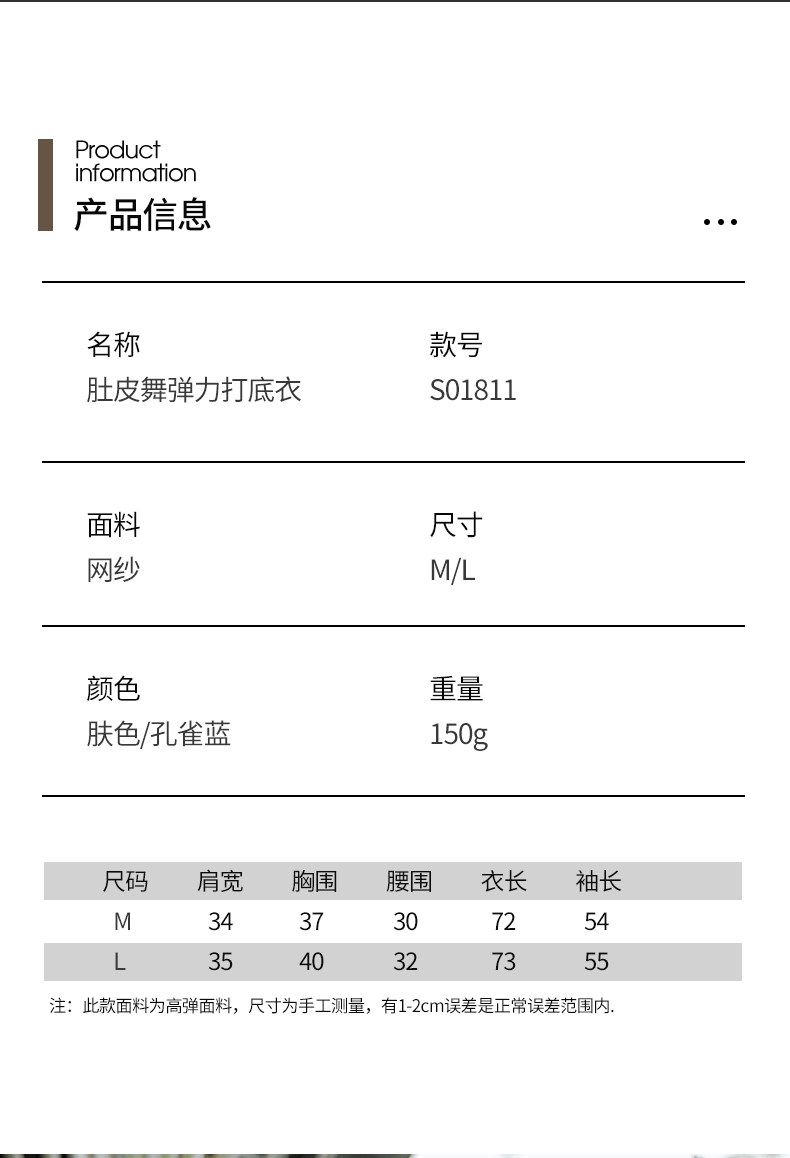 Product information
产品信息

...

名称
肚皮舞弹力打底衣

款号
S01811

面料
网纱

尺寸
M/L

颜色
肤色/孔雀蓝

重量
150g

| 尺码 | 肩宽 | 胸围 | 腰围 | 衣长 | 袖长 |
|---|---|---|---|---|---|
| M | 34 | 37 | 30 | 72 | 54 |
| L | 35 | 40 | 32 | 73 | 55 |

注：此款面料为高弹面料，尺寸为手工测量，有1-2cm误差是正常误差范围内.